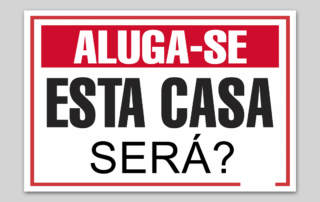 ALUGA-SE
ESTA CASA
SERÁ?